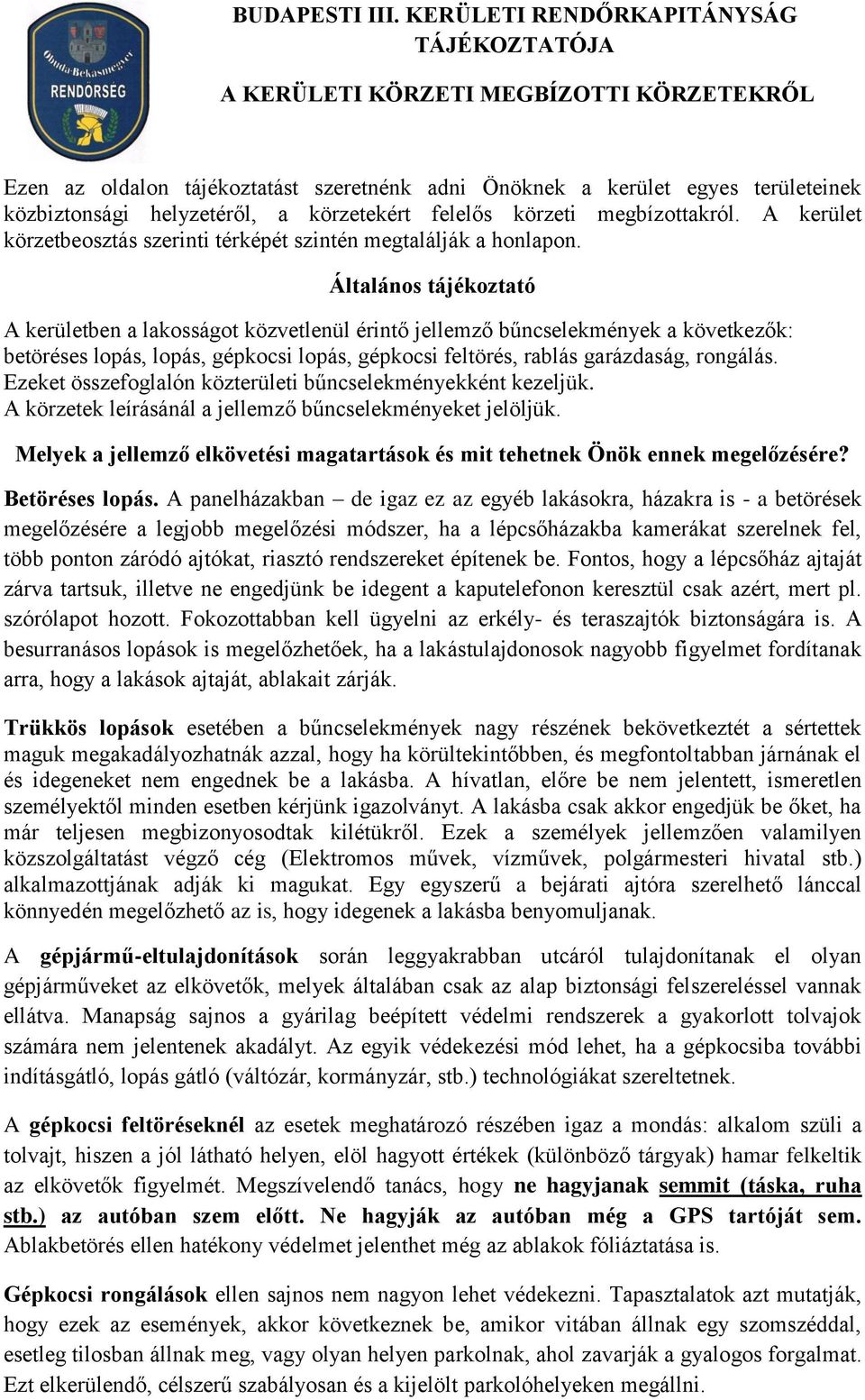 Óbuda-Békásmegyer RENDŐRSÉG

BUDAPESTI III. KERÜLETI RENDŐRKAPITÁNYSÁG TÁJÉKOZTATÓJA

A KERÜLETI KÖRZETI MEGBÍZOTTI KÖRZETEKRŐL

Ezen az oldalon tájékoztatást szeretnénk adni Önöknek a kerület egyes területeinek közbiztonsági helyzetéről, a körzetekért felelős körzeti megbízottakról. A kerület körzetbeosztás szerinti térképét szintén megtalálják a honlapon.

Általános tájékoztató

A kerületben a lakosságot közvetlenül érintő jellemző bűncselekmények a következők: betöréses lopás, lopás, gépkocsi lopás, gépkocsi feltörés, rablás garázdaság, rongálás. Ezeket összefoglalón közterületi bűncselekményekként kezeljük. A körzetek leírásánál a jellemző bűncselekményeket jelöljük.

Melyek a jellemző elkövetési magatartások és mit tehetnek Önök ennek megelőzésére?

Betöréses lopás. A panelházakban – de igaz ez az egyéb lakásokra, házakra is - a betörések megelőzésére a legjobb megelőzési módszer, ha a lépcsőházakba kamerákat szerelnek fel, több ponton záródó ajtókat, riasztó rendszereket építenek be. Fontos, hogy a lépcsőház ajtaját zárva tartsuk, illetve ne engedjünk be idegent a kaputelefonon keresztül csak azért, mert pl. szórólapot hozott. Fokozottabban kell ügyelni az erkély- és teraszajtók biztonságára is. A besurranásos lopások is megelőzhetőek, ha a lakástulajdonosok nagyobb figyelmet fordítanak arra, hogy a lakások ajtaját, ablakait zárják.

Trükkös lopások esetében a bűncselekmények nagy részének bekövetkeztét a sértettek maguk megakadályozhatnák azzal, hogy ha körültekintőbben, és megfontoltabban járnának el és idegeneket nem engednek be a lakásba. A hívatlan, előre be nem jelentett, ismeretlen személyektől minden esetben kérjünk igazolványt. A lakásba csak akkor engedjük be őket, ha már teljesen megbizonyosodtak kilétükről. Ezek a személyek jellemzően valamilyen közszolgáltatást végző cég (Elektromos művek, vízművek, polgármesteri hivatal stb.) alkalmazottjának adják ki magukat. Egy egyszerű a bejárati ajtóra szerelhető lánccal könnyedén megelőzhető az is, hogy idegenek a lakásba benyomuljanak.

A gépjármű-eltulajdonítások során leggyakrabban utcáról tulajdonítanak el olyan gépjárműveket az elkövetők, melyek általában csak az alap biztonsági felszereléssel vannak ellátva. Manapság sajnos a gyárilag beépített védelmi rendszerek a gyakorlott tolvajok számára nem jelentenek akadályt. Az egyik védekezési mód lehet, ha a gépkocsiba további indításgátló, lopás gátló (váltózár, kormányzár, stb.) technológiákat szereltetnek.

A gépkocsi feltöréseknél az esetek meghatározó részében igaz a mondás: alkalom szüli a tolvajt, hiszen a jól látható helyen, elöl hagyott értékek (különböző tárgyak) hamar felkeltik az elkövetők figyelmét. Megszívelendő tanács, hogy ne hagyjanak semmit (táska, ruha stb.) az autóban szem előtt. Ne hagyják az autóban még a GPS tartóját sem. Ablakbetörés ellen hatékony védelmet jelenthet még az ablakok fóliáztatása is.

Gépkocsi rongálások ellen sajnos nem nagyon lehet védekezni. Tapasztalatok azt mutatják, hogy ezek az események, akkor következnek be, amikor vitában állnak egy szomszéddal, esetleg tilosban állnak meg, vagy olyan helyen parkolnak, ahol zavarják a gyalogos forgalmat. Ezt elkerülendő, célszerű szabályosan és a kijelölt parkolóhelyeken megállni.